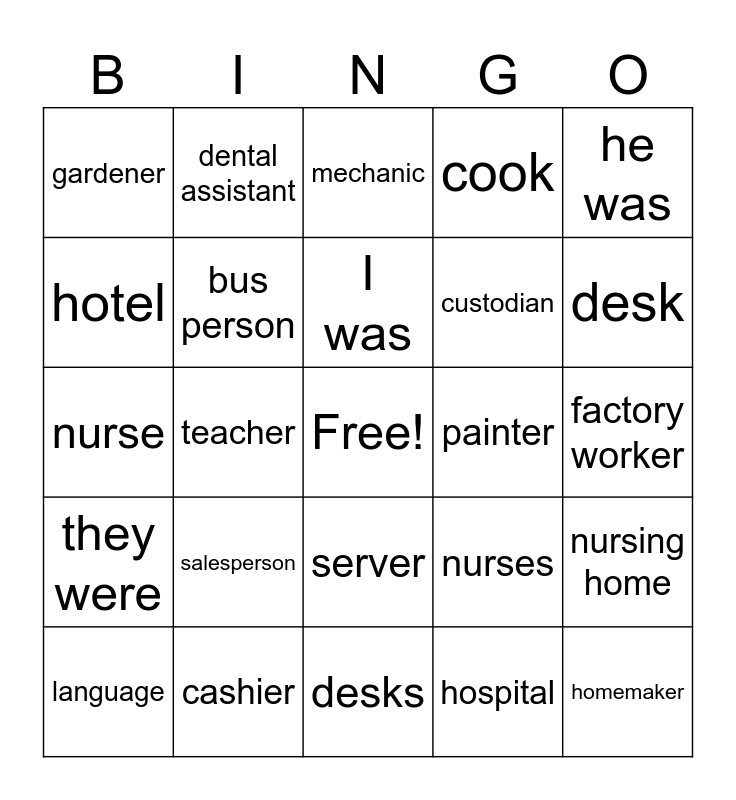 | B | I | N | G | O |
|---|---|---|---|---|
| gardener | dental assistant | mechanic | cook | he was |
| hotel | bus person | I was | custodian | desk |
| nurse | teacher | Free! | painter | factory worker |
| they were | salesperson | server | nurses | nursing home |
| language | cashier | desks | hospital | homemaker |